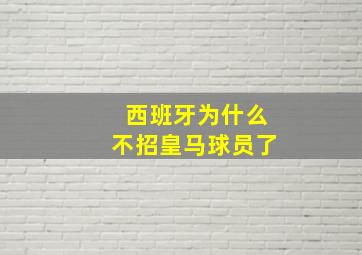 西班牙为什么
不招皇马球员了